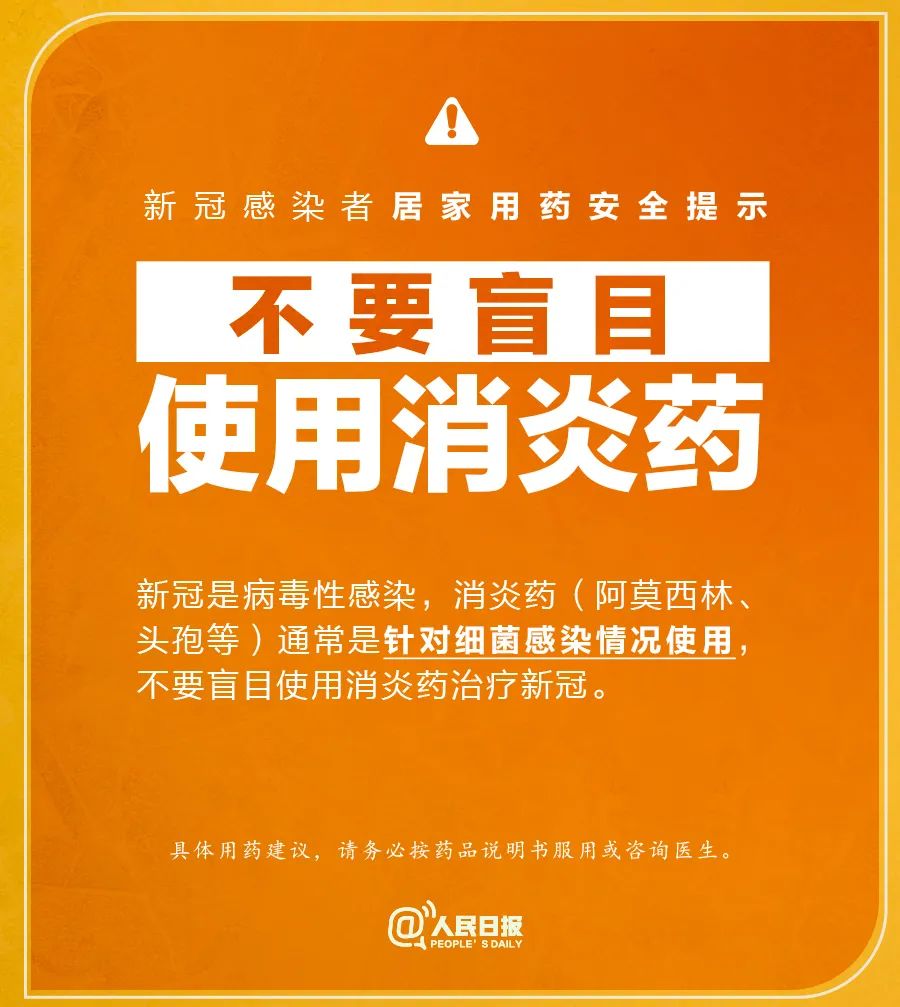 新冠感染者居家用药安全提示

不要盲目
使用消炎药

新冠是病毒性感染，消炎药（阿莫西林、头孢等）通常是针对细菌感染情况使用，不要盲目使用消炎药治疗新冠。

具体用药建议，请务必按药品说明书服用或咨询医生。

@人民日报
PEOPLE'S DAILY